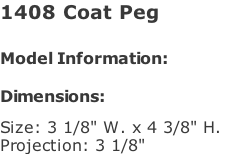 1408 Coat Peg

Model Information:

Dimensions:

Size: 3 1/8" W. x 4 3/8" H.
Projection: 3 1/8"